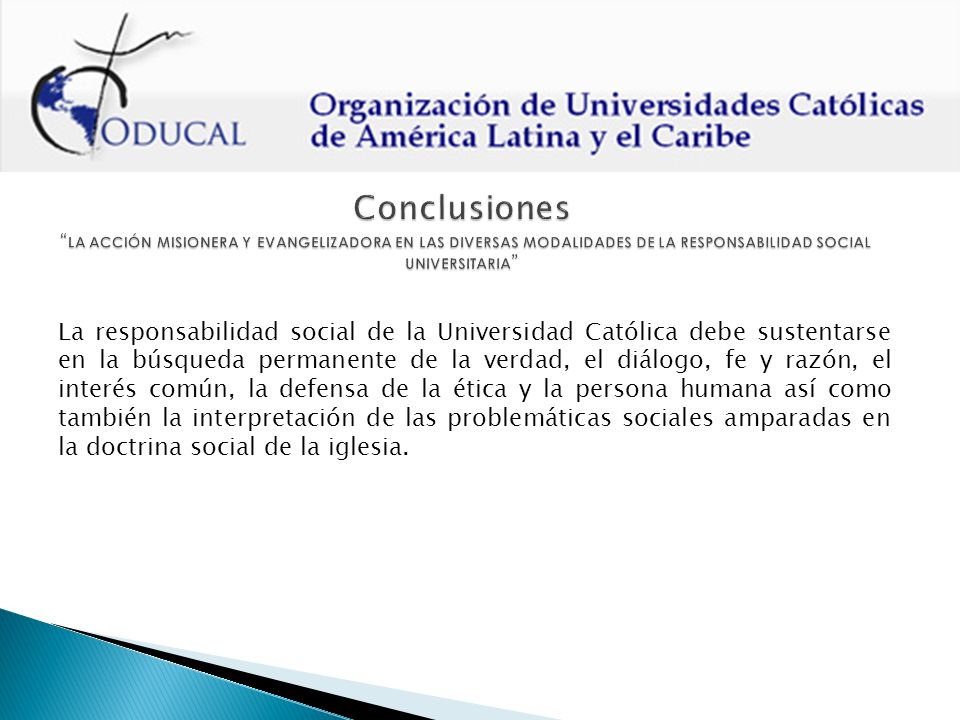 ODUCAL

Organización de Universidades Católicas de América Latina y el Caribe

Conclusiones

"LA ACCIÓN MISIONERA Y EVANGELIZADORA EN LAS DIVERSAS MODALIDADES DE LA RESPONSABILIDAD SOCIAL UNIVERSITARIA"

La responsabilidad social de la Universidad Católica debe sustentarse en la búsqueda permanente de la verdad, el diálogo, fe y razón, el interés común, la defensa de la ética y la persona humana así como también la interpretación de las problemáticas sociales amparadas en la doctrina social de la iglesia.